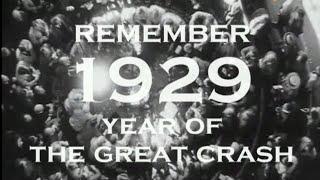 REMEMBER
1929
YEAR OF
THE GREAT CRASH